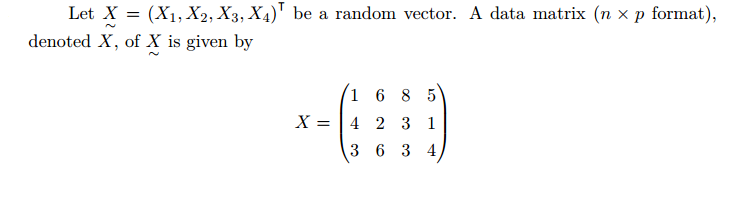 Let $\underset{\sim}{X} = (X_1, X_2, X_3, X_4)^\intercal$ be a random vector. A data matrix ($n \times p$ format), denoted $X$, of $\underset{\sim}{X}$ is given by

$$X = \begin{pmatrix} 1 & 6 & 8 & 5 \\ 4 & 2 & 3 & 1 \\ 3 & 6 & 3 & 4 \end{pmatrix}$$